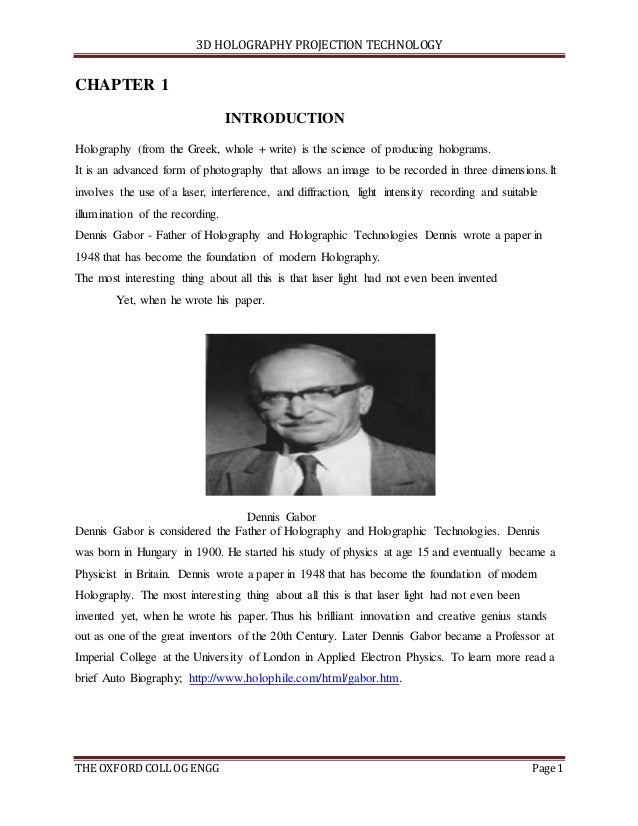 3D HOLOGRAPHY PROJECTION TECHNOLOGY

CHAPTER 1

INTRODUCTION

Holography (from the Greek, whole + write) is the science of producing holograms.
It is an advanced form of photography that allows an image to be recorded in three dimensions. It involves the use of a laser, interference, and diffraction, light intensity recording and suitable illumination of the recording.
Dennis Gabor - Father of Holography and Holographic Technologies Dennis wrote a paper in 1948 that has become the foundation of modern Holography.
The most interesting thing about all this is that laser light had not even been invented

Yet, when he wrote his paper.

Dennis Gabor

Dennis Gabor is considered the Father of Holography and Holographic Technologies. Dennis was born in Hungary in 1900. He started his study of physics at age 15 and eventually became a Physicist in Britain. Dennis wrote a paper in 1948 that has become the foundation of modern Holography. The most interesting thing about all this is that laser light had not even been invented yet, when he wrote his paper. Thus his brilliant innovation and creative genius stands out as one of the great inventors of the 20th Century. Later Dennis Gabor became a Professor at Imperial College at the University of London in Applied Electron Physics. To learn more read a brief Auto Biography; http://www.holophile.com/html/gabor.htm.

THE OXFORD COLL OG ENGG

Page 1